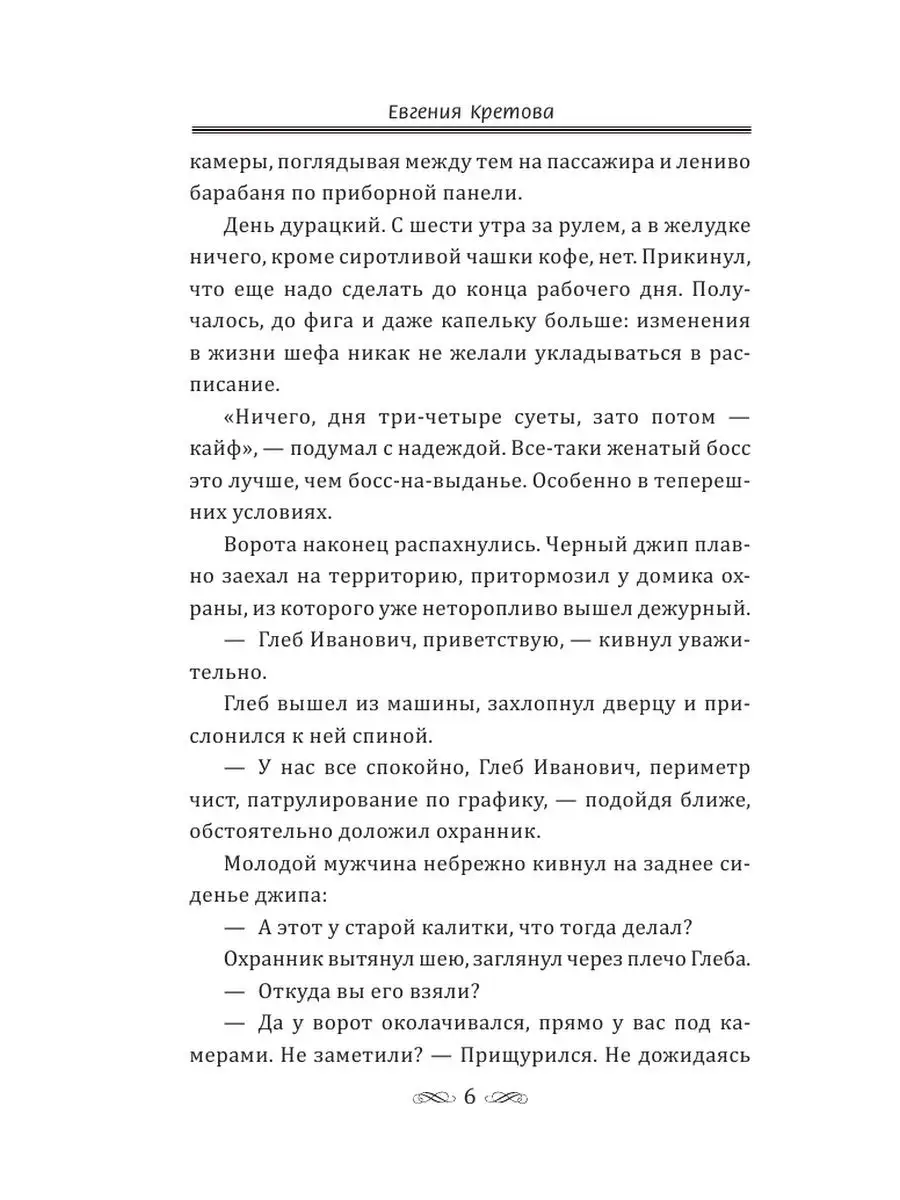 Евгения Кретова

камеры, поглядывая между тем на пассажира и лениво барабаня по приборной панели.

День дурацкий. С шести утра за рулем, а в желудке ничего, кроме сиротливой чашки кофе, нет. Прикинул, что еще надо сделать до конца рабочего дня. Получалось, до фига и даже капельку больше: изменения в жизни шефа никак не желали укладываться в расписание.

«Ничего, дня три-четыре суеты, зато потом — кайф», — подумал с надеждой. Все-таки женатый босс это лучше, чем босс-на-выданье. Особенно в теперешних условиях.

Ворота наконец распахнулись. Черный джип плавно заехал на территорию, притормозил у домика охраны, из которого уже неторопливо вышел дежурный.

— Глеб Иванович, приветствую, — кивнул уважительно.

Глеб вышел из машины, захлопнул дверцу и прислонился к ней спиной.

— У нас все спокойно, Глеб Иванович, периметр чист, патрулирование по графику, — подойдя ближе, обстоятельно доложил охранник.

Молодой мужчина небрежно кивнул на заднее сиденье джипа:

— А этот у старой калитки, что тогда делал?

Охранник вытянул шею, заглянул через плечо Глеба.

— Откуда вы его взяли?

— Да у ворот околачивался, прямо у вас под камерами. Не заметили? — Прищурился. Не дожидаясь

6